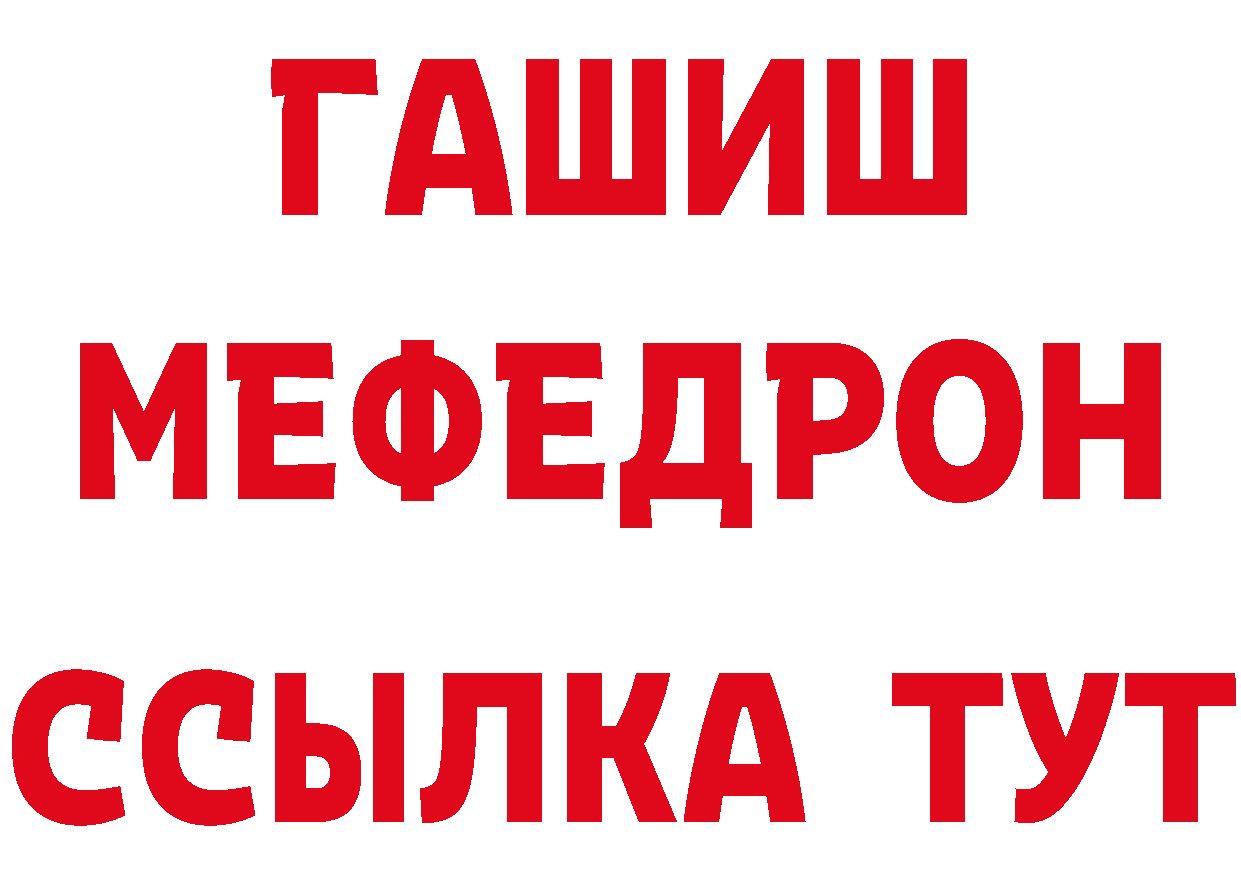 ГАШИШ
МЕФЕДРОН
ССЫЛКА ТУТ